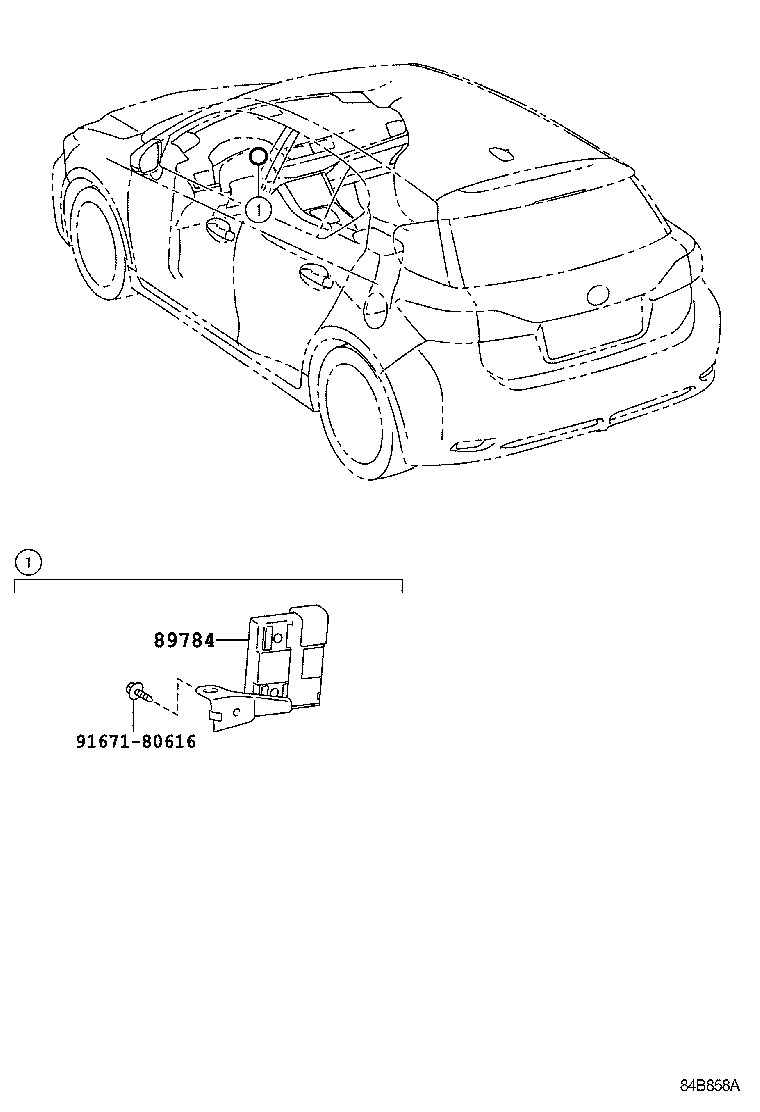 1

1

89784

91671-80616

84B658A